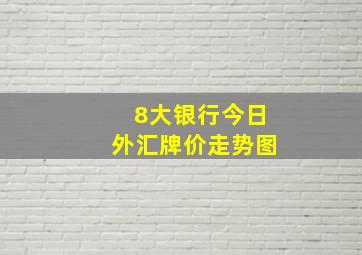 8大银行今日
外汇牌价走势图